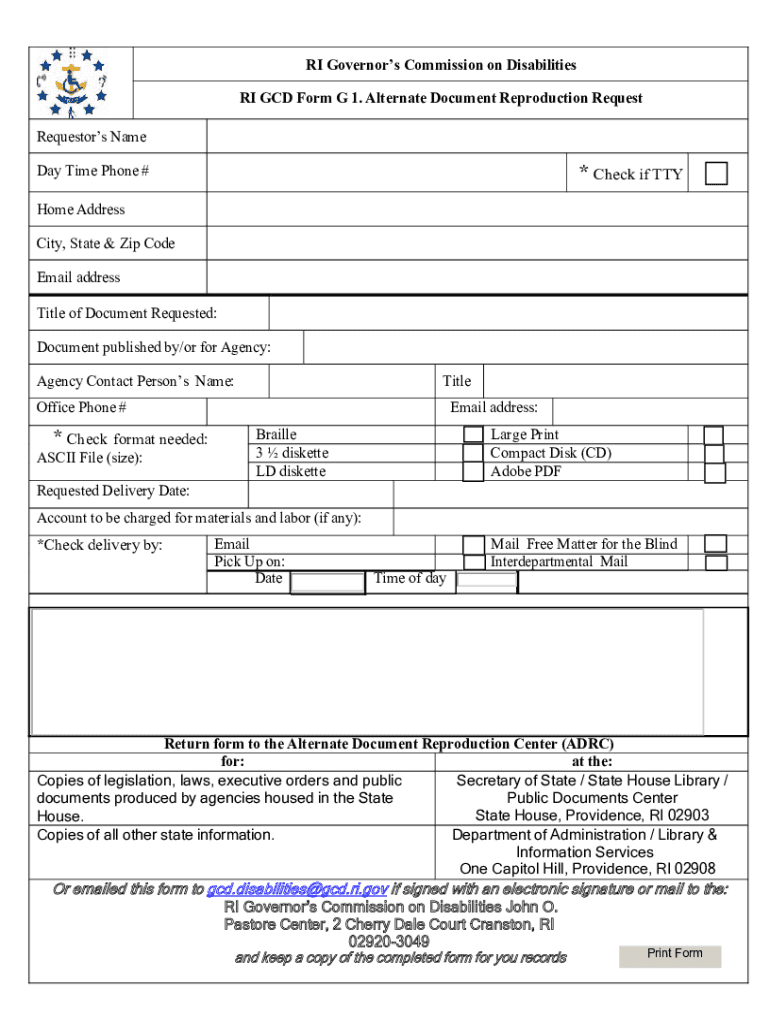 RI Governor's Commission on Disabilities

RI GCD Form G 1. Alternate Document Reproduction Request

Requestor's Name

Day Time Phone #

* Check if TTY

Home Address

City, State & Zip Code

Email address

Title of Document Requested:

Document published by/or for Agency:

Agency Contact Person's Name:

Title

Office Phone #

Email address:

* Check format needed:
ASCII File (size):

Braille
3 ½ diskette
LD diskette

Large Print
Compact Disk (CD)
Adobe PDF

Requested Delivery Date:

Account to be charged for materials and labor (if any):

*Check delivery by:

Email
Pick Up on:
Date
Time of day

Mail Free Matter for the Blind
Interdepartmental Mail

Return form to the Alternate Document Reproduction Center (ADRC)

| for: | at the: |
|---|---|
| Copies of legislation, laws, executive orders and public documents produced by agencies housed in the State House. | Secretary of State / State House Library / Public Documents Center State House, Providence, RI 02903 |
| Copies of all other state information. | Department of Administration / Library & Information Services One Capitol Hill, Providence, RI 02908 |

Or emailed this form to gcd.disabilities@gcd.ri.gov if signed with an electronic signature or mail to the:
RI Governor's Commission on Disabilities John O. Pastore Center, 2 Cherry Dale Court Cranston, RI 02920-3049
and keep a copy of the completed form for you records

Print Form